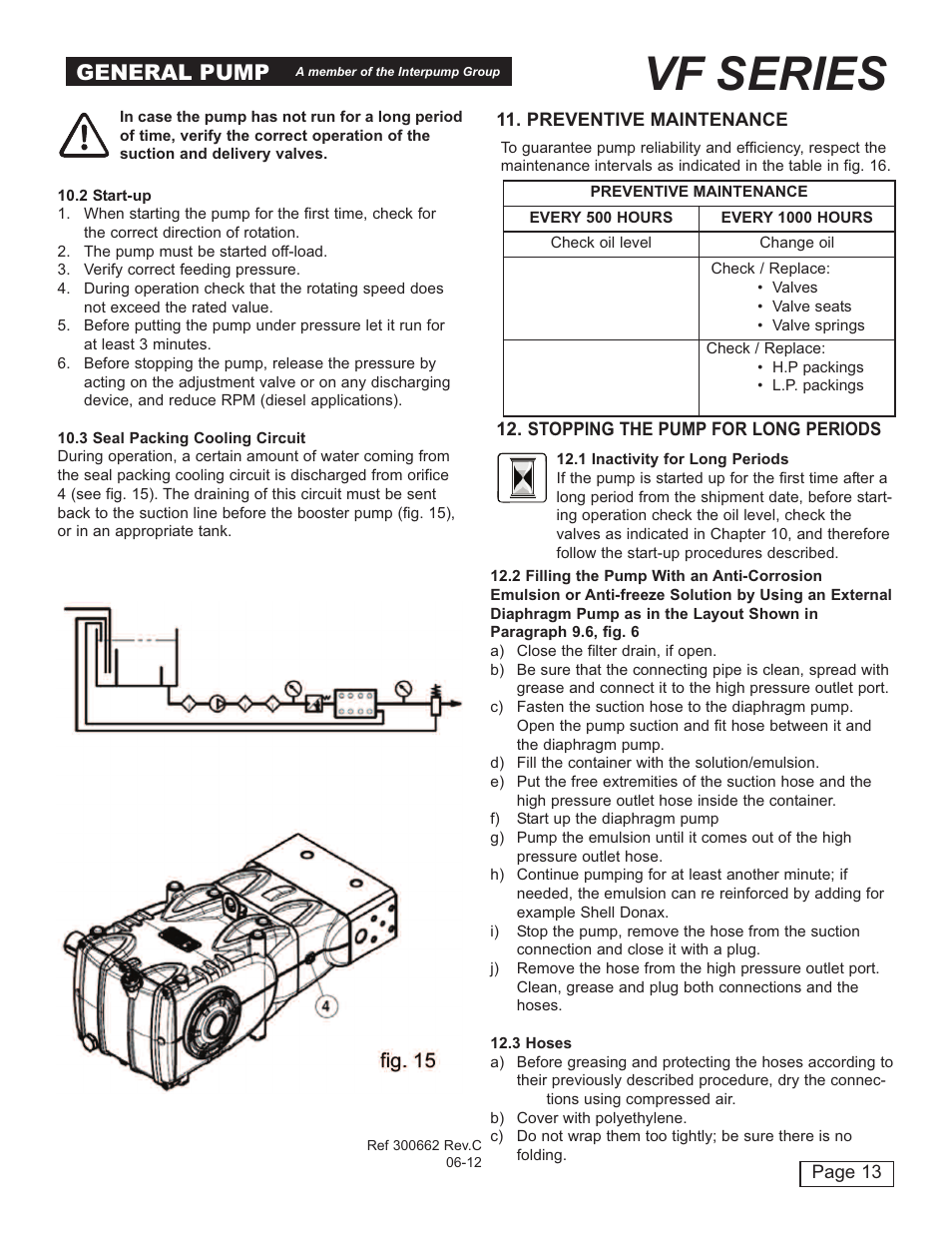 GENERAL PUMP A member of the Interpump Group

VF SERIES

In case the pump has not run for a long period of time, verify the correct operation of the suction and delivery valves.

10.2 Start-up
1. When starting the pump for the first time, check for the correct direction of rotation.
2. The pump must be started off-load.
3. Verify correct feeding pressure.
4. During operation check that the rotating speed does not exceed the rated value.
5. Before putting the pump under pressure let it run for at least 3 minutes.
6. Before stopping the pump, release the pressure by acting on the adjustment valve or on any discharging device, and reduce RPM (diesel applications).

10.3 Seal Packing Cooling Circuit
During operation, a certain amount of water coming from the seal packing cooling circuit is discharged from orifice 4 (see fig. 15). The draining of this circuit must be sent back to the suction line before the booster pump (fig. 15), or in an appropriate tank.

4

fig. 15

Ref 300662 Rev.C
06-12

11. PREVENTIVE MAINTENANCE
To guarantee pump reliability and efficiency, respect the maintenance intervals as indicated in the table in fig. 16.

| PREVENTIVE MAINTENANCE | |
|---|---|
| EVERY 500 HOURS | EVERY 1000 HOURS |
| Check oil level | Change oil |
| | Check / Replace: • Valves • Valve seats • Valve springs |
| | Check / Replace: • H.P packings • L.P. packings |

12. STOPPING THE PUMP FOR LONG PERIODS
12.1 Inactivity for Long Periods
If the pump is started up for the first time after a long period from the shipment date, before starting operation check the oil level, check the valves as indicated in Chapter 10, and therefore follow the start-up procedures described.

12.2 Filling the Pump With an Anti-Corrosion Emulsion or Anti-freeze Solution by Using an External Diaphragm Pump as in the Layout Shown in Paragraph 9.6, fig. 6
a) Close the filter drain, if open.
b) Be sure that the connecting pipe is clean, spread with grease and connect it to the high pressure outlet port.
c) Fasten the suction hose to the diaphragm pump. Open the pump suction and fit hose between it and the diaphragm pump.
d) Fill the container with the solution/emulsion.
e) Put the free extremities of the suction hose and the high pressure outlet hose inside the container.
f) Start up the diaphragm pump
g) Pump the emulsion until it comes out of the high pressure outlet hose.
h) Continue pumping for at least another minute; if needed, the emulsion can re reinforced by adding for example Shell Donax.
i) Stop the pump, remove the hose from the suction connection and close it with a plug.
j) Remove the hose from the high pressure outlet port. Clean, grease and plug both connections and the hoses.

12.3 Hoses
a) Before greasing and protecting the hoses according to their previously described procedure, dry the connections using compressed air.
b) Cover with polyethylene.
c) Do not wrap them too tightly; be sure there is no folding.

Page 13